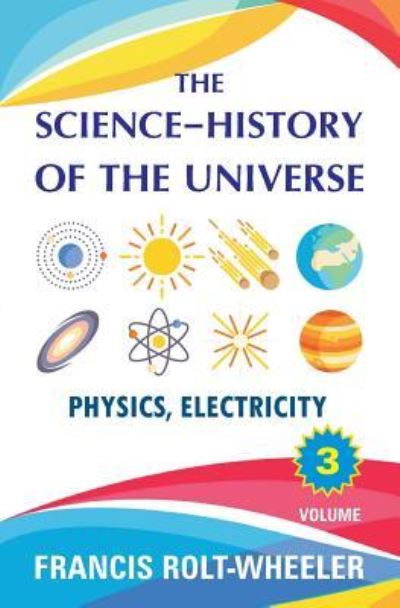 THE
SCIENCE–HISTORY
OF THE UNIVERSE

PHYSICS, ELECTRICITY

3

VOLUME

FRANCIS ROLT-WHEELER